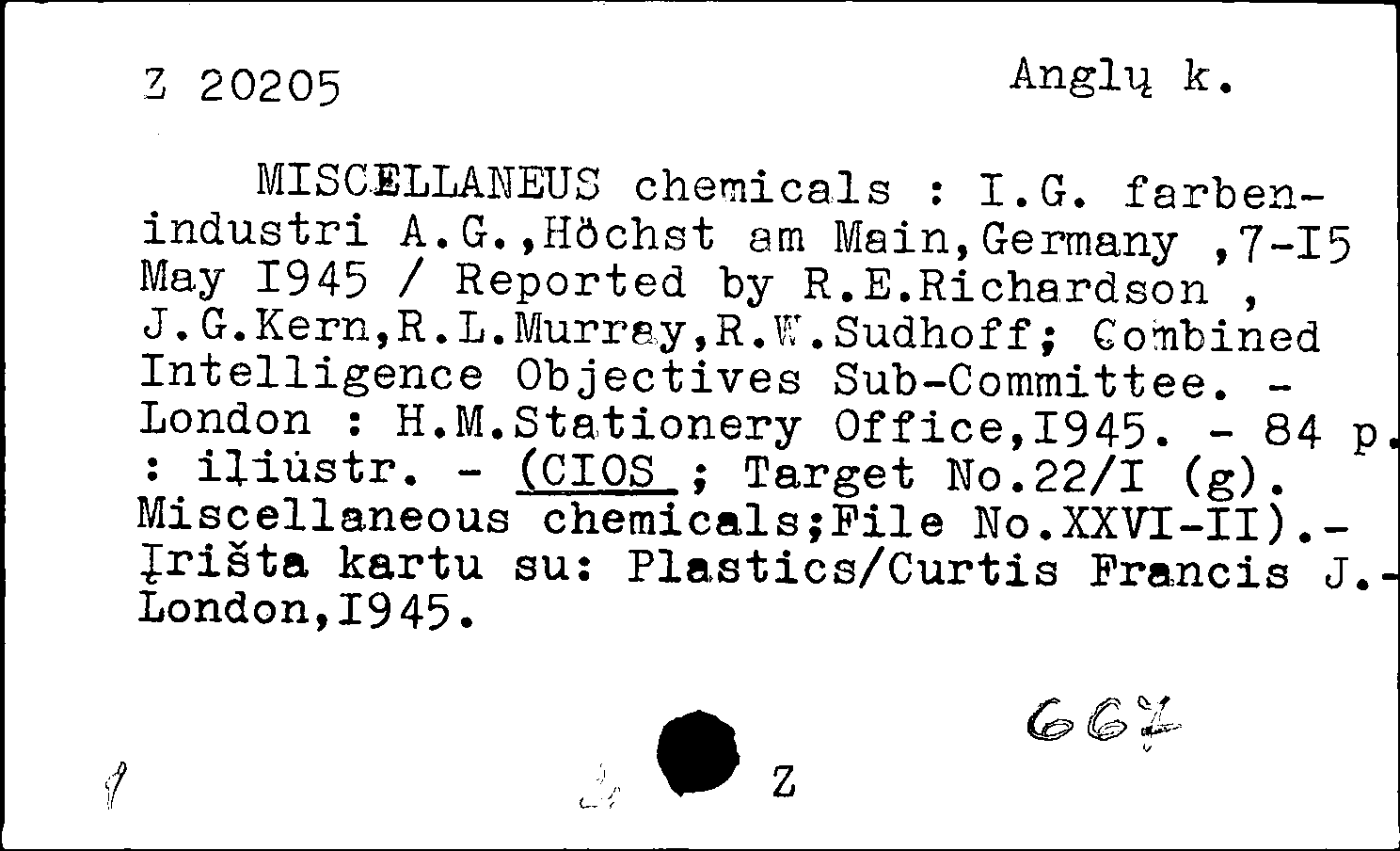 Z 20205

Anglų k.

MISCELLANEUS chemicals : I.G. farbenindustri A.G.,Höchst am Main,Germany ,7-I5 May I945 / Reported by R.E.Richardson , J.G.Kern,R.L.Murray,R.W.Sudhoff; Combined Intelligence Objectives Sub-Committee. - London : H.M.Stationery Office,I945. - 84 p. : iliustr. - (CIOS ; Target No.22/I (g). Miscellaneous chemicals;File No.XXVI-II).- Įrišta kartu su: Plastics/Curtis Francis J.- London,I945.

667

Z